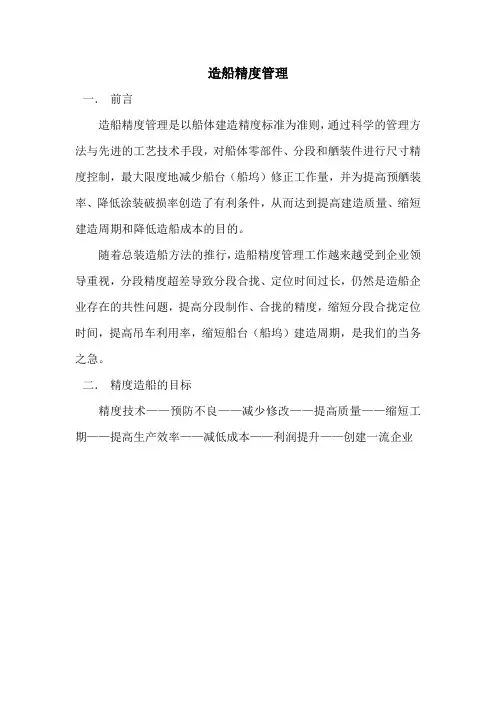 造船精度管理

一. 前言

造船精度管理是以船体建造精度标准为准则，通过科学的管理方法与先进的工艺技术手段，对船体零部件、分段和舾装件进行尺寸精度控制，最大限度地减少船台（船坞）修正工作量，并为提高预舾装率、降低涂装破损率创造了有利条件，从而达到提高建造质量、缩短建造周期和降低造船成本的目的。

随着总装造船方法的推行，造船精度管理工作越来越受到企业领导重视，分段精度超差导致分段合拢、定位时间过长，仍然是造船企业存在的共性问题，提高分段制作、合拢的精度，缩短分段合拢定位时间，提高吊车利用率，缩短船台（船坞）建造周期，是我们的当务之急。

二. 精度造船的目标

精度技术——预防不良——减少修改——提高质量——缩短工期——提高生产效率——减低成本——利润提升——创建一流企业